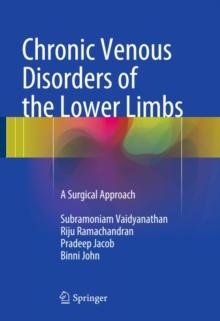 Chronic Venous Disorders of the Lower Limbs

A Surgical Approach

Subramoniam Vaidyanathan
Riju Ramachandran
Pradeep Jacob
Binni John

Springer